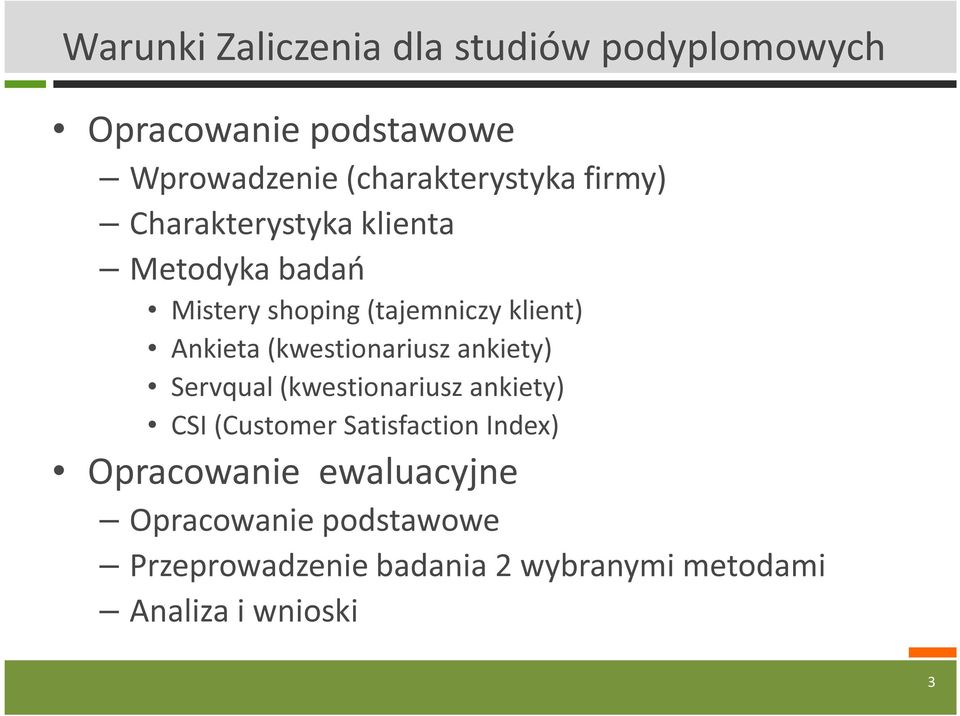 Warunki Zaliczenia dla studiów podyplomowych

• Opracowanie podstawowe
– Wprowadzenie (charakterystyka firmy)
– Charakterystyka klienta
– Metodyka badań
• Mistery shoping (tajemniczy klient)
• Ankieta (kwestionariusz ankiety)
• Servqual (kwestionariusz ankiety)
• CSI (Customer Satisfaction Index)

• Opracowanie ewaluacyjne
– Opracowanie podstawowe
– Przeprowadzenie badania 2 wybranymi metodami
– Analiza i wnioski

3